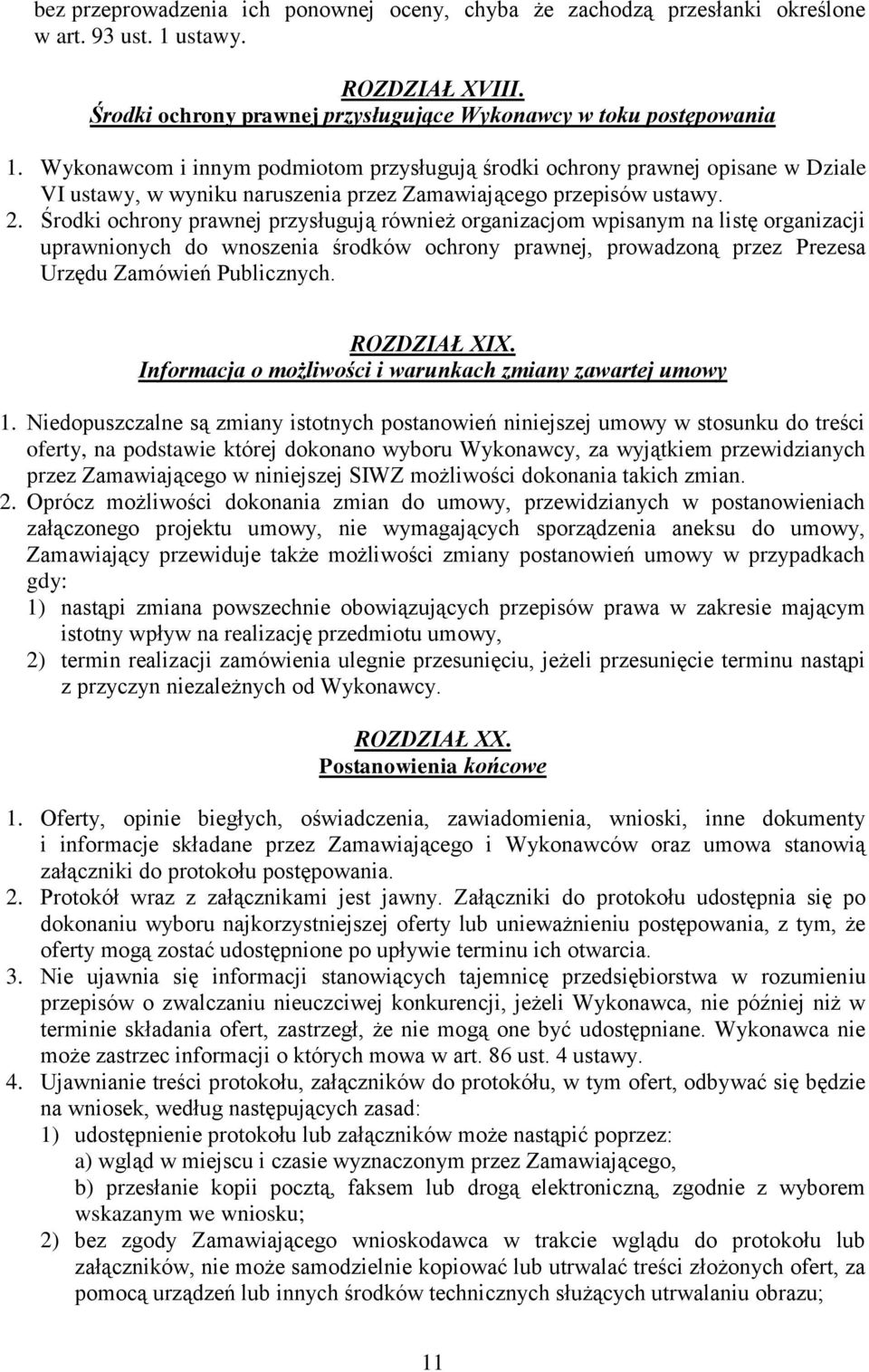 bez przeprowadzenia ich ponownej oceny, chyba że zachodzą przesłanki określone w art. 93 ust. 1 ustawy.

ROZDZIAŁ XVIII.
Środki ochrony prawnej przysługujące Wykonawcy w toku postępowania

1. Wykonawcom i innym podmiotom przysługują środki ochrony prawnej opisane w Dziale VI ustawy, w wyniku naruszenia przez Zamawiającego przepisów ustawy.
2. Środki ochrony prawnej przysługują również organizacjom wpisanym na listę organizacji uprawnionych do wnoszenia środków ochrony prawnej, prowadzoną przez Prezesa Urzędu Zamówień Publicznych.

ROZDZIAŁ XIX.
Informacja o możliwości i warunkach zmiany zawartej umowy

1. Niedopuszczalne są zmiany istotnych postanowień niniejszej umowy w stosunku do treści oferty, na podstawie której dokonano wyboru Wykonawcy, za wyjątkiem przewidzianych przez Zamawiającego w niniejszej SIWZ możliwości dokonania takich zmian.
2. Oprócz możliwości dokonania zmian do umowy, przewidzianych w postanowieniach załączonego projektu umowy, nie wymagających sporządzenia aneksu do umowy, Zamawiający przewiduje także możliwości zmiany postanowień umowy w przypadkach gdy:
1) nastąpi zmiana powszechnie obowiązujących przepisów prawa w zakresie mającym istotny wpływ na realizację przedmiotu umowy,
2) termin realizacji zamówienia ulegnie przesunięciu, jeżeli przesunięcie terminu nastąpi z przyczyn niezależnych od Wykonawcy.

ROZDZIAŁ XX.
Postanowienia końcowe

1. Oferty, opinie biegłych, oświadczenia, zawiadomienia, wnioski, inne dokumenty i informacje składane przez Zamawiającego i Wykonawców oraz umowa stanowią załączniki do protokołu postępowania.
2. Protokół wraz z załącznikami jest jawny. Załączniki do protokołu udostępnia się po dokonaniu wyboru najkorzystniejszej oferty lub unieważnieniu postępowania, z tym, że oferty mogą zostać udostępnione po upływie terminu ich otwarcia.
3. Nie ujawnia się informacji stanowiących tajemnicę przedsiębiorstwa w rozumieniu przepisów o zwalczaniu nieuczciwej konkurencji, jeżeli Wykonawca, nie później niż w terminie składania ofert, zastrzegł, że nie mogą one być udostępniane. Wykonawca nie może zastrzec informacji o których mowa w art. 86 ust. 4 ustawy.
4. Ujawnianie treści protokołu, załączników do protokółu, w tym ofert, odbywać się będzie na wniosek, według następujących zasad:
1) udostępnienie protokołu lub załączników może nastąpić poprzez:
a) wgląd w miejscu i czasie wyznaczonym przez Zamawiającego,
b) przesłanie kopii pocztą, faksem lub drogą elektroniczną, zgodnie z wyborem wskazanym we wniosku;
2) bez zgody Zamawiającego wnioskodawca w trakcie wglądu do protokołu lub załączników, nie może samodzielnie kopiować lub utrwalać treści złożonych ofert, za pomocą urządzeń lub innych środków technicznych służących utrwalaniu obrazu;

11